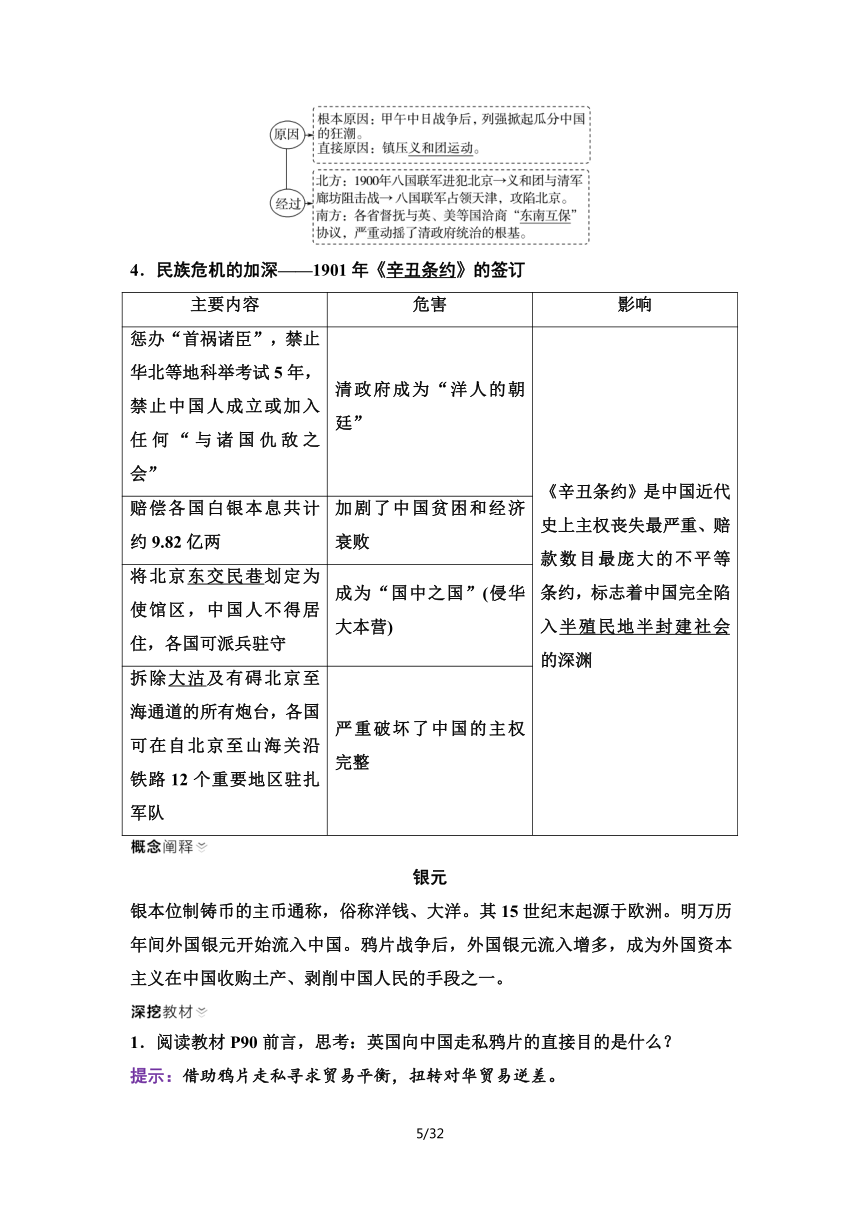 原因

根本原因：甲午中日战争后，列强掀起瓜分中国的狂潮。
直接原因：镇压义和团运动。

经过

北方：1900年八国联军进犯北京→义和团与清军廊坊阻击战→八国联军占领天津，攻陷北京。
南方：各省督抚与英、美等国洽商“东南互保”协议，严重动摇了清政府统治的根基。

4．民族危机的加深——1901年《辛丑条约》的签订

| 主要内容 | 危害 | 影响 |
|---|---|---|
| 惩办“首祸诸臣”，禁止华北等地科举考试5年，禁止中国人成立或加入任何“与诸国仇敌之会” | 清政府成为“洋人的朝廷” | 《辛丑条约》是中国近代史上主权丧失最严重、赔款数目最庞大的不平等条约，标志着中国完全陷入半殖民地半封建社会的深渊 |
| 赔偿各国白银本息共计约9.82亿两 | 加剧了中国贫困和经济衰败 | |
| 将北京东交民巷划定为使馆区，中国人不得居住，各国可派兵驻守 | 成为“国中之国”(侵华大本营) | |
| 拆除大沽及有碍北京至海通道的所有炮台，各国可在自北京至山海关沿铁路12个重要地区驻扎军队 | 严重破坏了中国的主权完整 | |

概念阐释

银元

银本位制铸币的主币通称，俗称洋钱、大洋。其15世纪末起源于欧洲。明万历年间外国银元开始流入中国。鸦片战争后，外国银元流入增多，成为外国资本主义在中国收购土产、剥削中国人民的手段之一。

深挖教材

1．阅读教材P90前言，思考：英国向中国走私鸦片的直接目的是什么？
提示：借助鸦片走私寻求贸易平衡，扭转对华贸易逆差。

5/32